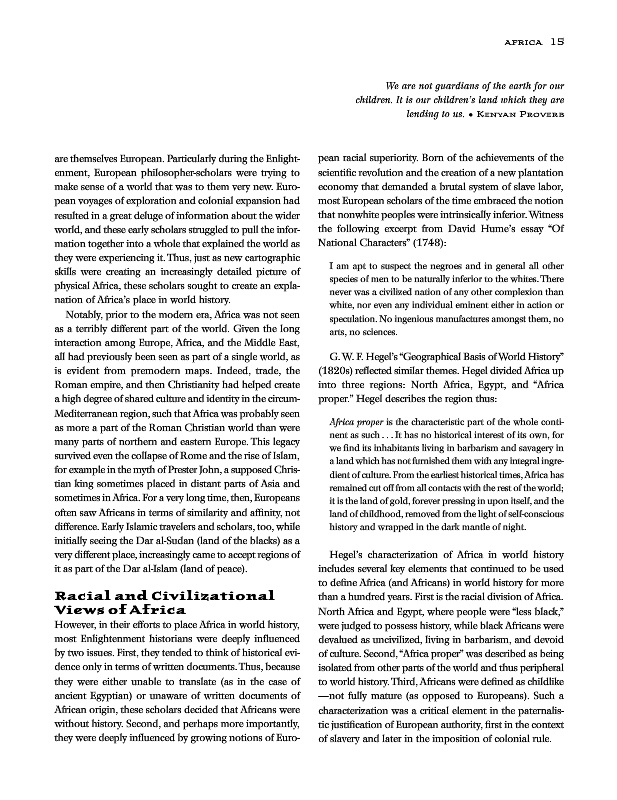 AFRICA 15

We are not guardians of the earth for our children. It is our children's land which they are lending to us. • KENYAN PROVERB

are themselves European. Particularly during the Enlightenment, European philosopher-scholars were trying to make sense of a world that was to them very new. European voyages of exploration and colonial expansion had resulted in a great deluge of information about the wider world, and these early scholars struggled to pull the information together into a whole that explained the world as they were experiencing it. Thus, just as new cartographic skills were creating an increasingly detailed picture of physical Africa, these scholars sought to create an explanation of Africa's place in world history.

Notably, prior to the modern era, Africa was not seen as a terribly different part of the world. Given the long interaction among Europe, Africa, and the Middle East, all had previously been seen as part of a single world, as is evident from premodern maps. Indeed, trade, the Roman empire, and then Christianity had helped create a high degree of shared culture and identity in the circum-Mediterranean region, such that Africa was probably seen as more a part of the Roman Christian world than were many parts of northern and eastern Europe. This legacy survived even the collapse of Rome and the rise of Islam, for example in the myth of Prester John, a supposed Christian king sometimes placed in distant parts of Asia and sometimes in Africa. For a very long time, then, Europeans often saw Africans in terms of similarity and affinity, not difference. Early Islamic travelers and scholars, too, while initially seeing the Dar al-Sudan (land of the blacks) as a very different place, increasingly came to accept regions of it as part of the Dar al-Islam (land of peace).

Racial and Civilizational Views of Africa

However, in their efforts to place Africa in world history, most Enlightenment historians were deeply influenced by two issues. First, they tended to think of historical evidence only in terms of written documents. Thus, because they were either unable to translate (as in the case of ancient Egyptian) or unaware of written documents of African origin, these scholars decided that Africans were without history. Second, and perhaps more importantly, they were deeply influenced by growing notions of European racial superiority. Born of the achievements of the scientific revolution and the creation of a new plantation economy that demanded a brutal system of slave labor, most European scholars of the time embraced the notion that nonwhite peoples were intrinsically inferior. Witness the following excerpt from David Hume's essay "Of National Characters" (1748):

I am apt to suspect the negroes and in general all other species of men to be naturally inferior to the whites. There never was a civilized nation of any other complexion than white, nor even any individual eminent either in action or speculation. No ingenious manufactures amongst them, no arts, no sciences.

G. W. F. Hegel's "Geographical Basis of World History" (1820s) reflected similar themes. Hegel divided Africa up into three regions: North Africa, Egypt, and "Africa proper." Hegel describes the region thus:

Africa proper is the characteristic part of the whole continent as such . . . It has no historical interest of its own, for we find its inhabitants living in barbarism and savagery in a land which has not furnished them with any integral ingredient of culture. From the earliest historical times, Africa has remained cut off from all contacts with the rest of the world; it is the land of gold, forever pressing in upon itself, and the land of childhood, removed from the light of self-conscious history and wrapped in the dark mantle of night.

Hegel's characterization of Africa in world history includes several key elements that continued to be used to define Africa (and Africans) in world history for more than a hundred years. First is the racial division of Africa. North Africa and Egypt, where people were "less black," were judged to possess history, while black Africans were devalued as uncivilized, living in barbarism, and devoid of culture. Second, "Africa proper" was described as being isolated from other parts of the world and thus peripheral to world history. Third, Africans were defined as childlike —not fully mature (as opposed to Europeans). Such a characterization was a critical element in the paternalistic justification of European authority, first in the context of slavery and later in the imposition of colonial rule.